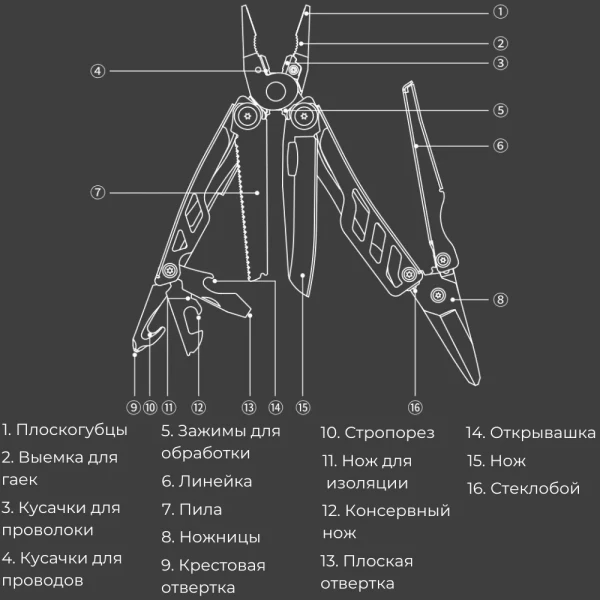 ①
②
③
④
⑤
⑥
⑦
⑧
⑨ ⑩ ⑪ ⑫ ⑬ ⑭ ⑮ ⑯

1. Плоскогубцы

2. Выемка для гаек

3. Кусачки для проволоки

4. Кусачки для проводов

5. Зажимы для обработки

6. Линейка

7. Пила

8. Ножницы

9. Крестовая отвертка

10. Стропорез

11. Нож для изоляции

12. Консервный нож

13. Плоская отвертка

14. Открывашка

15. Нож

16. Стеклобой